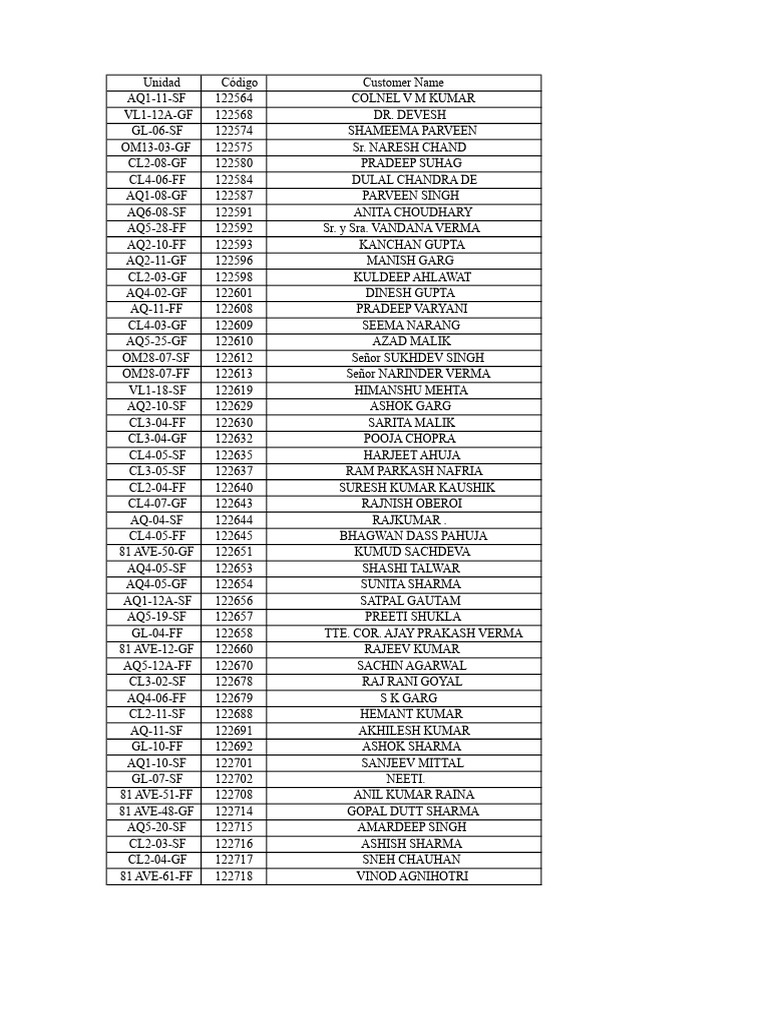 | Unidad | Código | Customer Name |
|---|---|---|
| AQ1-11-SF | 122564 | COLNEL V M KUMAR |
| VL1-12A-GF | 122568 | DR. DEVESH |
| GL-06-SF | 122574 | SHAMEEMA PARVEEN |
| OM13-03-GF | 122575 | Sr. NARESH CHAND |
| CL2-08-GF | 122580 | PRADEEP SUHAG |
| CL4-06-FF | 122584 | DULAL CHANDRA DE |
| AQ1-08-GF | 122587 | PARVEEN SINGH |
| AQ6-08-SF | 122591 | ANITA CHOUDHARY |
| AQ5-28-FF | 122592 | Sr. y Sra. VANDANA VERMA |
| AQ2-10-FF | 122593 | KANCHAN GUPTA |
| AQ2-11-GF | 122596 | MANISH GARG |
| CL2-03-GF | 122598 | KULDEEP AHLAWAT |
| AQ4-02-GF | 122601 | DINESH GUPTA |
| AQ-11-FF | 122608 | PRADEEP VARYANI |
| CL4-03-GF | 122609 | SEEMA NARANG |
| AQ5-25-GF | 122610 | AZAD MALIK |
| OM28-07-SF | 122612 | Señor SUKHDEV SINGH |
| OM28-07-FF | 122613 | Señor NARINDER VERMA |
| VL1-18-SF | 122619 | HIMANSHU MEHTA |
| AQ2-10-SF | 122629 | ASHOK GARG |
| CL3-04-FF | 122630 | SARITA MALIK |
| CL3-04-GF | 122632 | POOJA CHOPRA |
| CL4-05-SF | 122635 | HARJEET AHUJA |
| CL3-05-SF | 122637 | RAM PARKASH NAFRIA |
| CL2-04-FF | 122640 | SURESH KUMAR KAUSHIK |
| CL4-07-GF | 122643 | RAJNISH OBEROI |
| AQ-04-SF | 122644 | RAJKUMAR . |
| CL4-05-FF | 122645 | BHAGWAN DASS PAHUJA |
| 81 AVE-50-GF | 122651 | KUMUD SACHDEVA |
| AQ4-05-SF | 122653 | SHASHI TALWAR |
| AQ4-05-GF | 122654 | SUNITA SHARMA |
| AQ1-12A-SF | 122656 | SATPAL GAUTAM |
| AQ5-19-SF | 122657 | PREETI SHUKLA |
| GL-04-FF | 122658 | TTE. COR. AJAY PRAKASH VERMA |
| 81 AVE-12-GF | 122660 | RAJEEV KUMAR |
| AQ5-12A-FF | 122670 | SACHIN AGARWAL |
| CL3-02-SF | 122678 | RAJ RANI GOYAL |
| AQ4-06-FF | 122679 | S K GARG |
| CL2-11-SF | 122688 | HEMANT KUMAR |
| AQ-11-SF | 122691 | AKHILESH KUMAR |
| GL-10-FF | 122692 | ASHOK SHARMA |
| AQ1-10-SF | 122701 | SANJEEV MITTAL |
| GL-07-SF | 122702 | NEETI. |
| 81 AVE-51-FF | 122708 | ANIL KUMAR RAINA |
| 81 AVE-48-GF | 122714 | GOPAL DUTT SHARMA |
| AQ5-20-SF | 122715 | AMARDEEP SINGH |
| CL2-03-SF | 122716 | ASHISH SHARMA |
| CL2-04-GF | 122717 | SNEH CHAUHAN |
| 81 AVE-61-FF | 122718 | VINOD AGNIHOTRI |